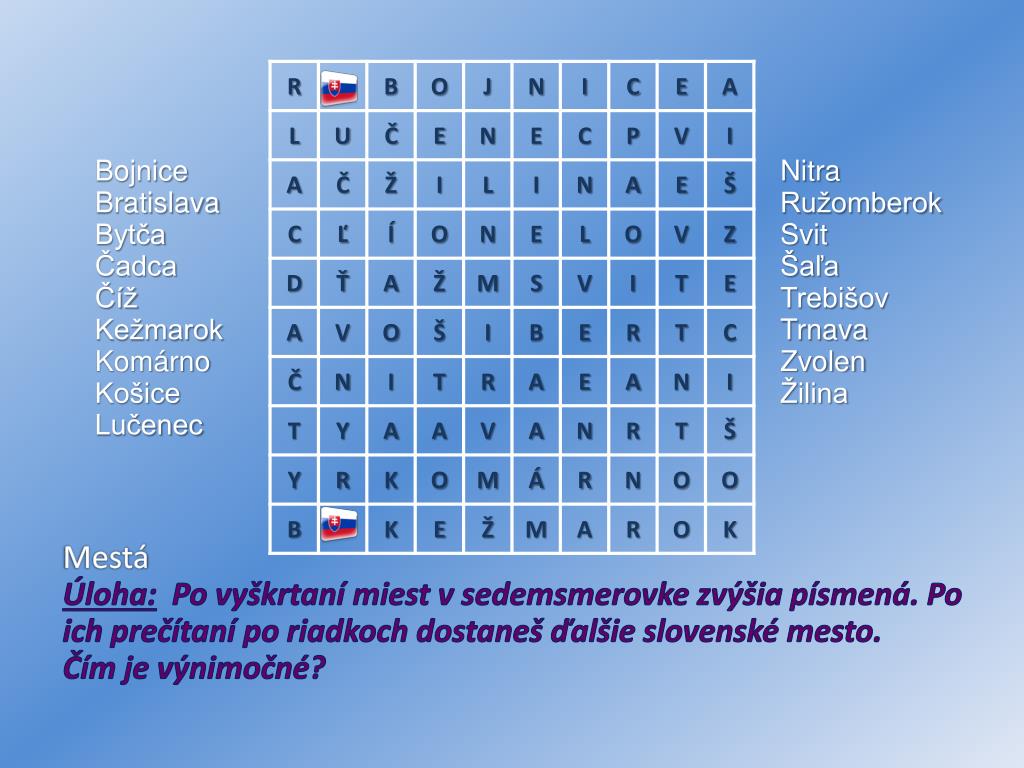 Bojnice
Bratislava
Bytča
Čadca
Číž
Kežmarok
Komárno
Košice
Lučenec

| R |  | B | O | J | N | I | C | E | A |
|---|---|---|---|---|---|---|---|---|---|
| L | U | Č | E | N | E | C | P | V | I |
| A | Č | Ž | I | L | I | N | A | E | Š |
| C | Ľ | Í | O | N | E | L | O | V | Z |
| D | Ť | A | Ž | M | S | V | I | T | E |
| A | V | O | Š | I | B | E | R | T | C |
| Č | N | I | T | R | A | E | A | N | I |
| T | Y | A | A | V | A | N | R | T | Š |
| Y | R | K | O | M | Á | R | N | O | O |
| B |  | K | E | Ž | M | A | R | O | K |

Nitra
Ružomberok
Svit
Šaľa
Trebišov
Trnava
Zvolen
Žilina

Mestá
Úloha: Po vyškrtaní miest v sedemsmerovke zvýšia písmená. Po ich prečítaní po riadkoch dostaneš ďalšie slovenské mesto.
Čím je výnimočné?